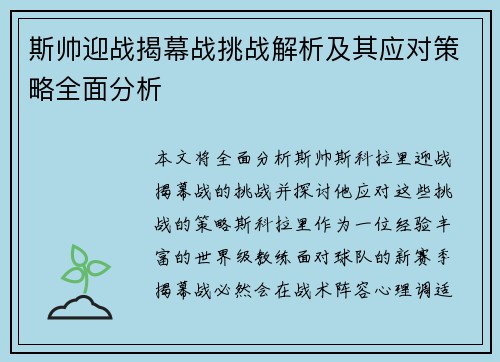 斯帅迎战揭幕战挑战解析及其应对策略全面分析

本文将全面分析斯帅斯科拉里迎战揭幕战的挑战并探讨他应对这些挑战的策略斯科拉里作为一位经验丰富的世界级教练面对球队的新赛季揭幕战必然会在战术阵容心理调适